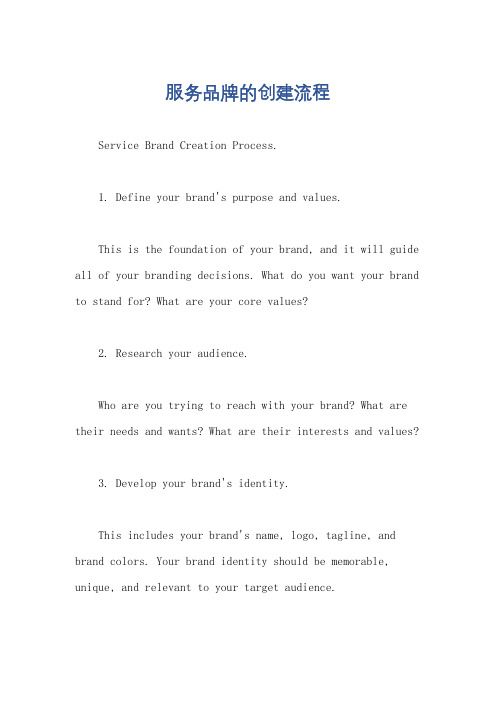 服务品牌的创建流程

Service Brand Creation Process.

1. Define your brand's purpose and values.

This is the foundation of your brand, and it will guide all of your branding decisions. What do you want your brand to stand for? What are your core values?

2. Research your audience.

Who are you trying to reach with your brand? What are their needs and wants? What are their interests and values?

3. Develop your brand's identity.

This includes your brand's name, logo, tagline, and brand colors. Your brand identity should be memorable, unique, and relevant to your target audience.